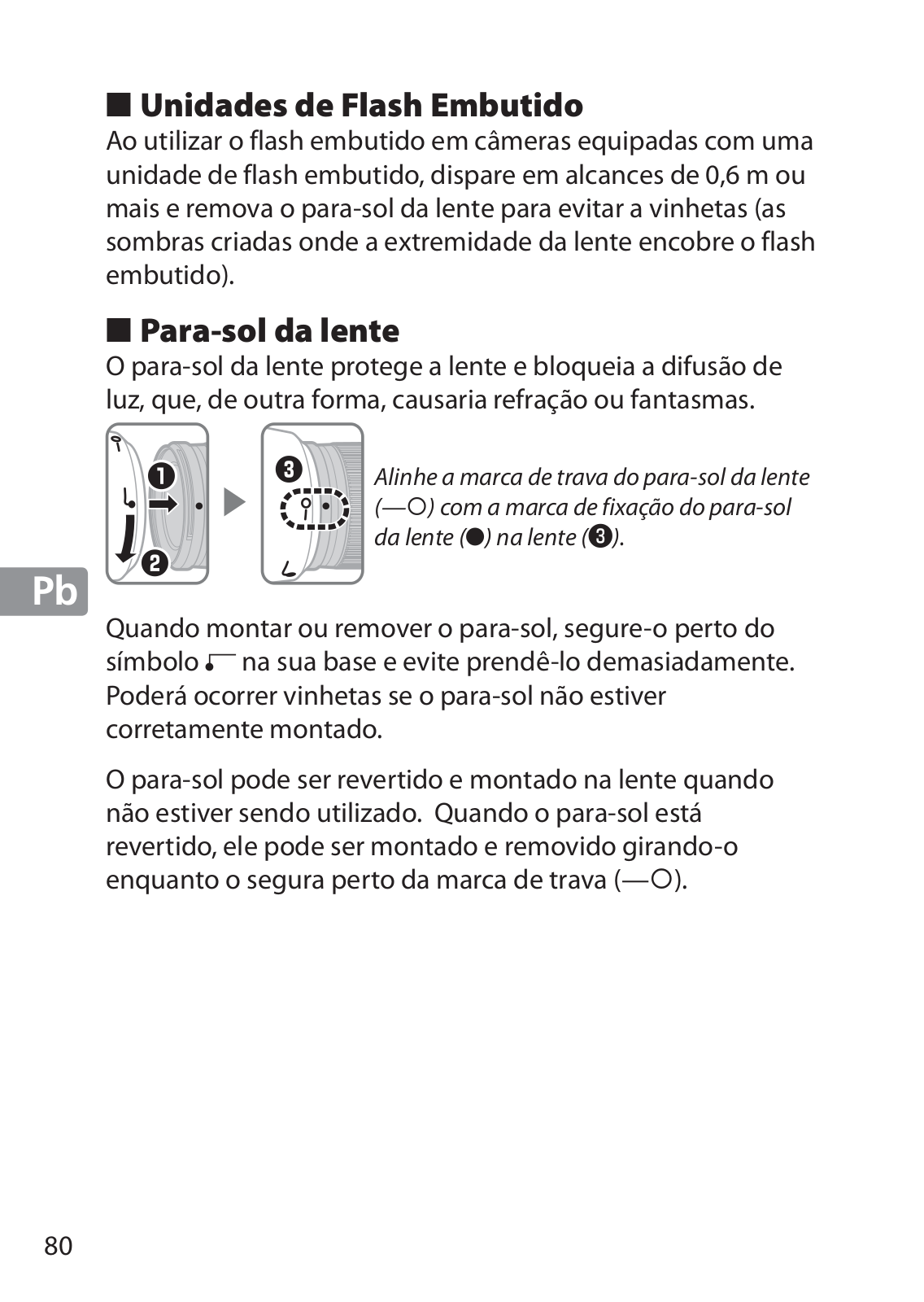 ■ Unidades de Flash Embutido
Ao utilizar o flash embutido em câmeras equipadas com uma unidade de flash embutido, dispare em alcances de 0,6 m ou mais e remova o para-sol da lente para evitar a vinhetas (as sombras criadas onde a extremidade da lente encobre o flash embutido).

■ Para-sol da lente
O para-sol da lente protege a lente e bloqueia a difusão de luz, que, de outra forma, causaria refração ou fantasmas.

❶ ❷ ❸

Alinhe a marca de trava do para-sol da lente (—○) com a marca de fixação do para-sol da lente (●) na lente (❸).

Pb

Quando montar ou remover o para-sol, segure-o perto do símbolo ⌐ na sua base e evite prendê-lo demasiadamente. Poderá ocorrer vinhetas se o para-sol não estiver corretamente montado.

O para-sol pode ser revertido e montado na lente quando não estiver sendo utilizado. Quando o para-sol está revertido, ele pode ser montado e removido girando-o enquanto o segura perto da marca de trava (—○).

80